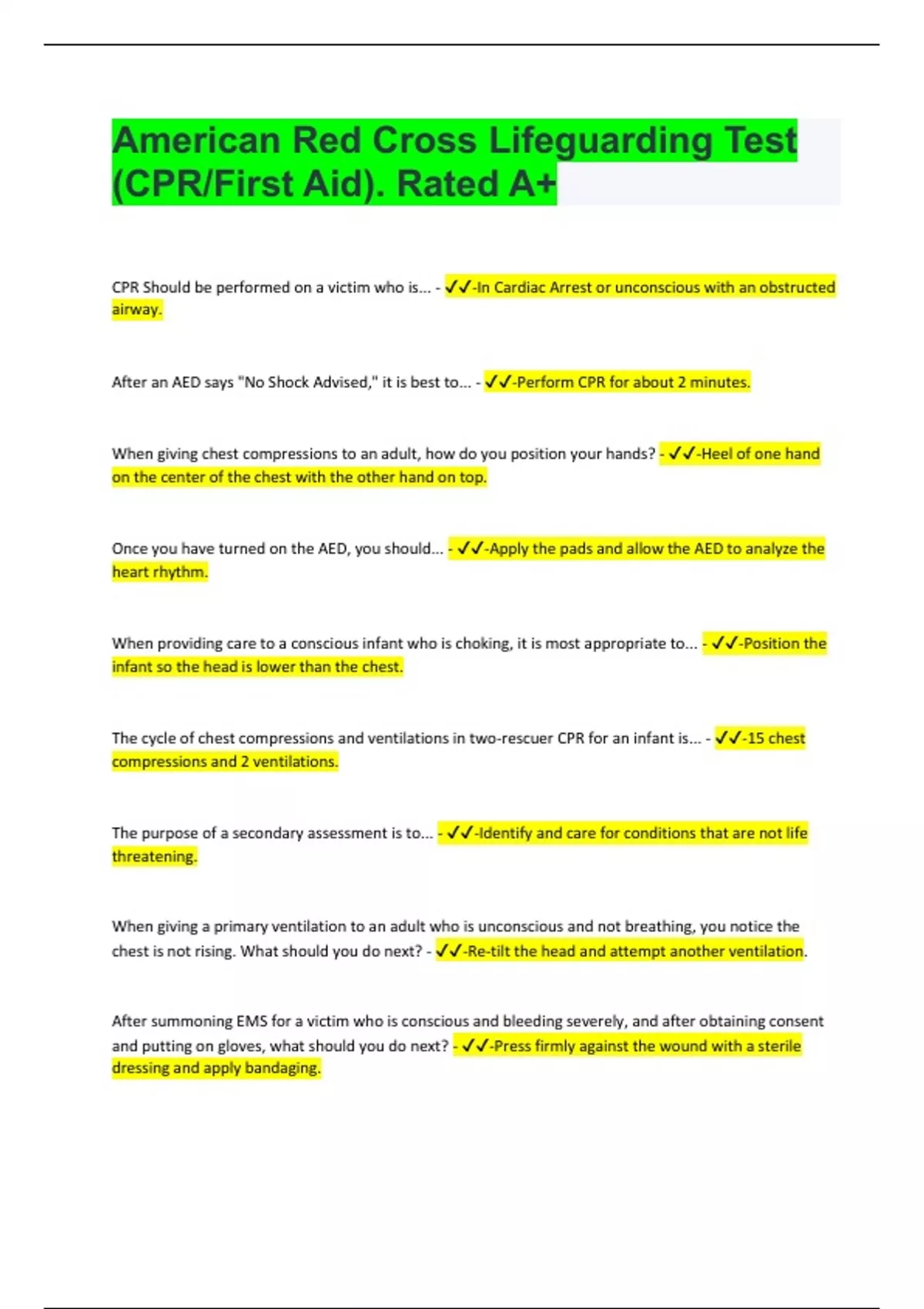 American Red Cross Lifeguarding Test (CPR/First Aid). Rated A+

CPR Should be performed on a victim who is... - ✓✓-In Cardiac Arrest or unconscious with an obstructed airway.

After an AED says "No Shock Advised," it is best to... - ✓✓-Perform CPR for about 2 minutes.

When giving chest compressions to an adult, how do you position your hands? - ✓✓-Heel of one hand on the center of the chest with the other hand on top.

Once you have turned on the AED, you should... - ✓✓-Apply the pads and allow the AED to analyze the heart rhythm.

When providing care to a conscious infant who is choking, it is most appropriate to... - ✓✓-Position the infant so the head is lower than the chest.

The cycle of chest compressions and ventilations in two-rescuer CPR for an infant is... - ✓✓-15 chest compressions and 2 ventilations.

The purpose of a secondary assessment is to... - ✓✓-Identify and care for conditions that are not life threatening.

When giving a primary ventilation to an adult who is unconscious and not breathing, you notice the chest is not rising. What should you do next? - ✓✓-Re-tilt the head and attempt another ventilation.

After summoning EMS for a victim who is conscious and bleeding severely, and after obtaining consent and putting on gloves, what should you do next? - ✓✓-Press firmly against the wound with a sterile dressing and apply bandaging.